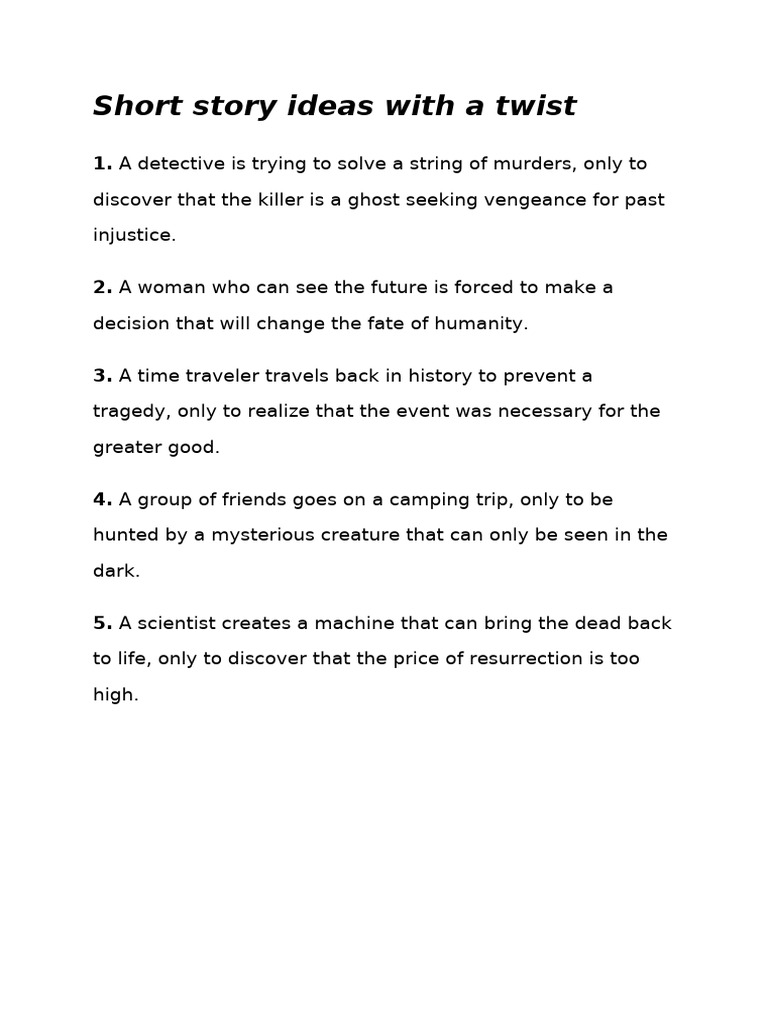 Short story ideas with a twist

1. A detective is trying to solve a string of murders, only to discover that the killer is a ghost seeking vengeance for past injustice.

2. A woman who can see the future is forced to make a decision that will change the fate of humanity.

3. A time traveler travels back in history to prevent a tragedy, only to realize that the event was necessary for the greater good.

4. A group of friends goes on a camping trip, only to be hunted by a mysterious creature that can only be seen in the dark.

5. A scientist creates a machine that can bring the dead back to life, only to discover that the price of resurrection is too high.